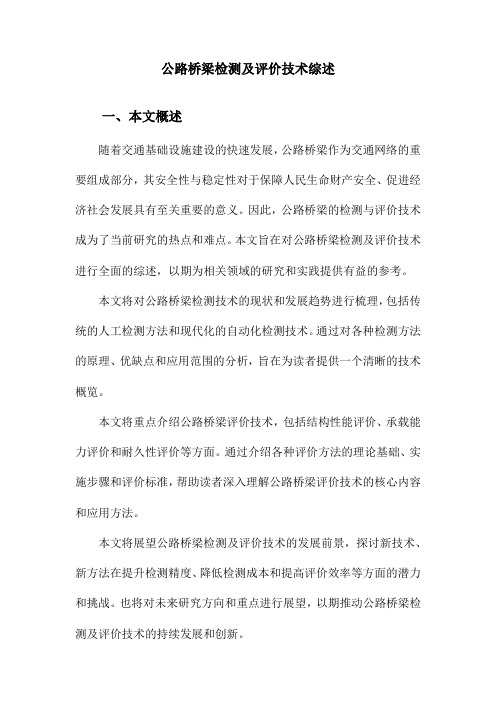 公路桥梁检测及评价技术综述

一、本文概述

随着交通基础设施建设的快速发展，公路桥梁作为交通网络的重要组成部分，其安全性与稳定性对于保障人民生命财产安全、促进经济社会发展具有至关重要的意义。因此，公路桥梁的检测与评价技术成为了当前研究的热点和难点。本文旨在对公路桥梁检测及评价技术进行全面的综述，以期为相关领域的研究和实践提供有益的参考。

本文将对公路桥梁检测技术的现状和发展趋势进行梳理，包括传统的人工检测方法和现代化的自动化检测技术。通过对各种检测方法的原理、优缺点和应用范围的分析，旨在为读者提供一个清晰的技术概览。

本文将重点介绍公路桥梁评价技术，包括结构性能评价、承载能力评价和耐久性评价等方面。通过介绍各种评价方法的理论基础、实施步骤和评价标准，帮助读者深入理解公路桥梁评价技术的核心内容和应用方法。

本文将展望公路桥梁检测及评价技术的发展前景，探讨新技术、新方法在提升检测精度、降低检测成本和提高评价效率等方面的潜力和挑战。也将对未来研究方向和重点进行展望，以期推动公路桥梁检测及评价技术的持续发展和创新。